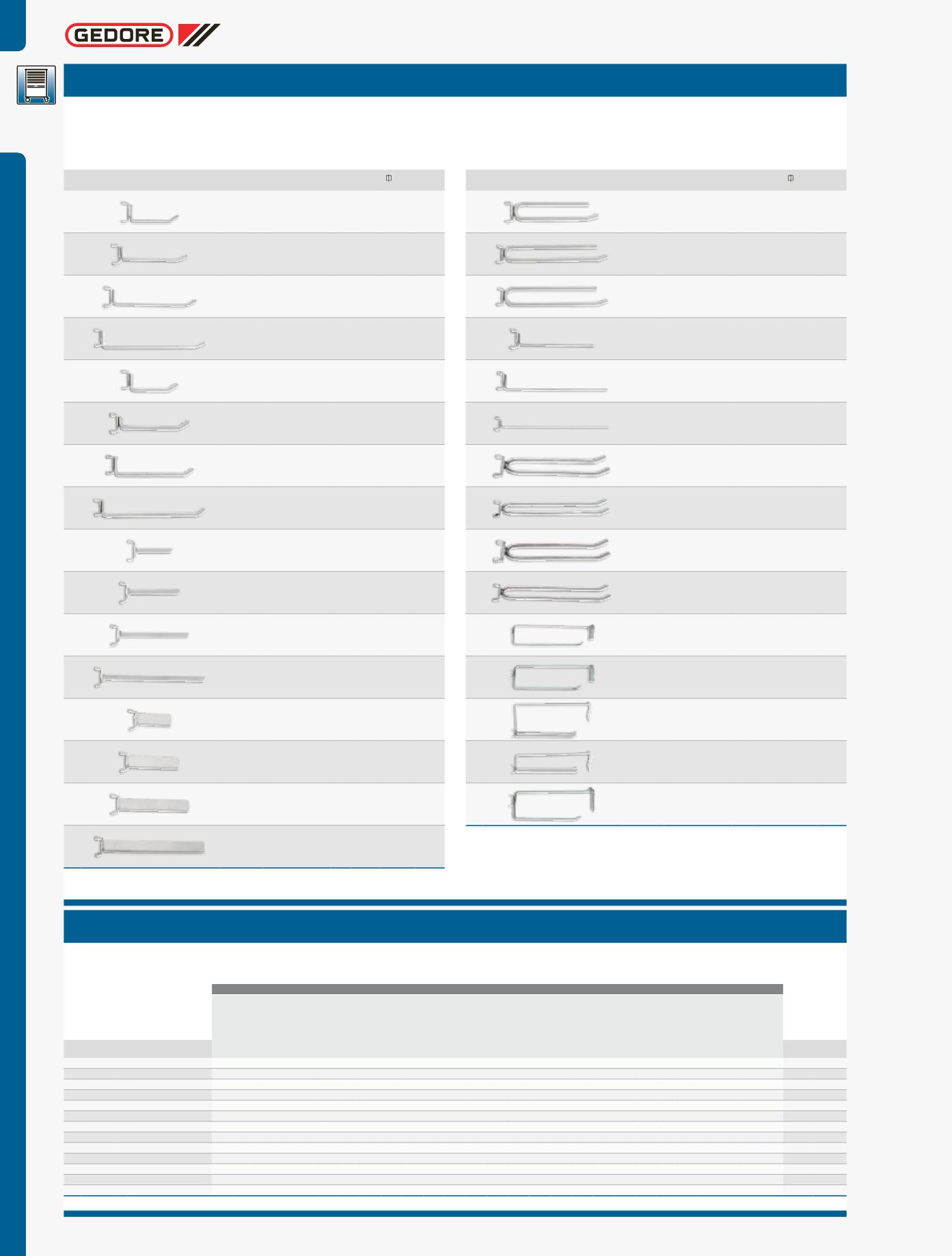 GEDORE